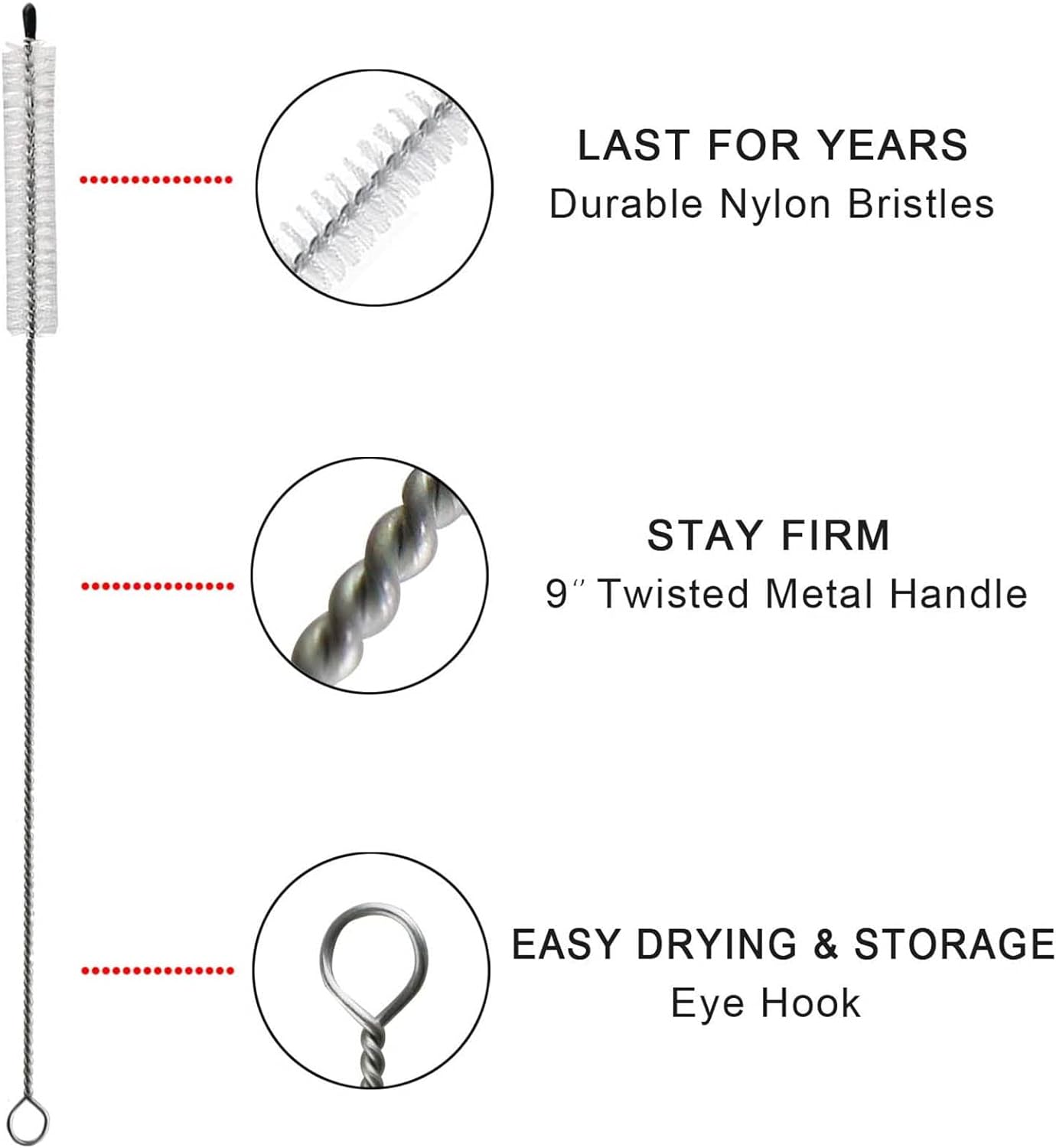 LAST FOR YEARS
Durable Nylon Bristles

STAY FIRM
9" Twisted Metal Handle

EASY DRYING & STORAGE
Eye Hook